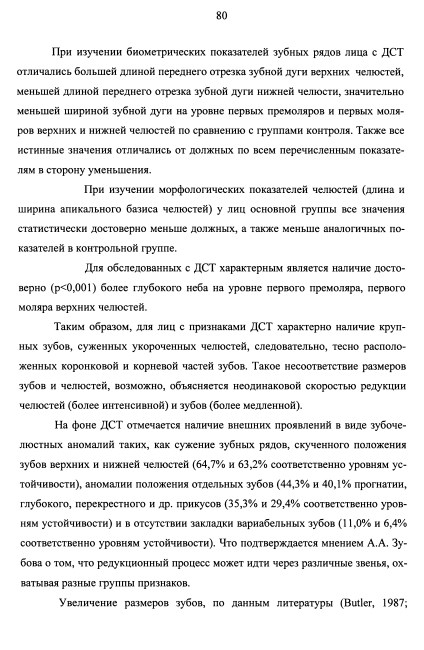 80

При изучении биометрических показателей зубных рядов лица с ДСТ отличались большей длиной переднего отрезка зубной дуги верхних челюстей, меньшей длиной переднего отрезка зубной дуги нижней челюсти, значительно меньшей шириной зубной дуги на уровне первых премоляров и первых моляров верхних и нижней челюстей по сравнению с группами контроля. Также все истинные значения отличались от должных по всем перечисленным показателям в сторону уменьшения.

При изучении морфологических показателей челюстей (длина и ширина апикального базиса челюстей) у лиц основной группы все значения статистически достоверно меньше должных, а также меньше аналогичных показателей в контрольной группе.

Для обследованных с ДСТ характерным является наличие достоверно (p<0,001) более глубокого неба на уровне первого премоляра, первого моляра верхних челюстей.

Таким образом, для лиц с признаками ДСТ характерно наличие крупных зубов, суженных укороченных челюстей, следовательно, тесно расположенных коронковой и корневой частей зубов. Такое несоответствие размеров зубов и челюстей, возможно, объясняется неодинаковой скоростью редукции челюстей (более интенсивной) и зубов (более медленной).

На фоне ДСТ отмечается наличие внешних проявлений в виде зубочелюстных аномалий таких, как сужение зубных рядов, скученного положения зубов верхних и нижней челюстей (64,7% и 63,2% соответственно уровням устойчивости), аномалии положения отдельных зубов (44,3% и 40,1% прогнатии, глубокого, перекрестного и др. прикусов (35,3% и 29,4% соответственно уровням устойчивости) и в отсутствии закладки вариабельных зубов (11,0% и 6,4% соответственно уровням устойчивости). Что подтверждается мнением А.А. Зубова о том, что редукционный процесс может идти через различные звенья, охватывая разные группы признаков.

Увеличение размеров зубов, по данным литературы (Butler, 1987;